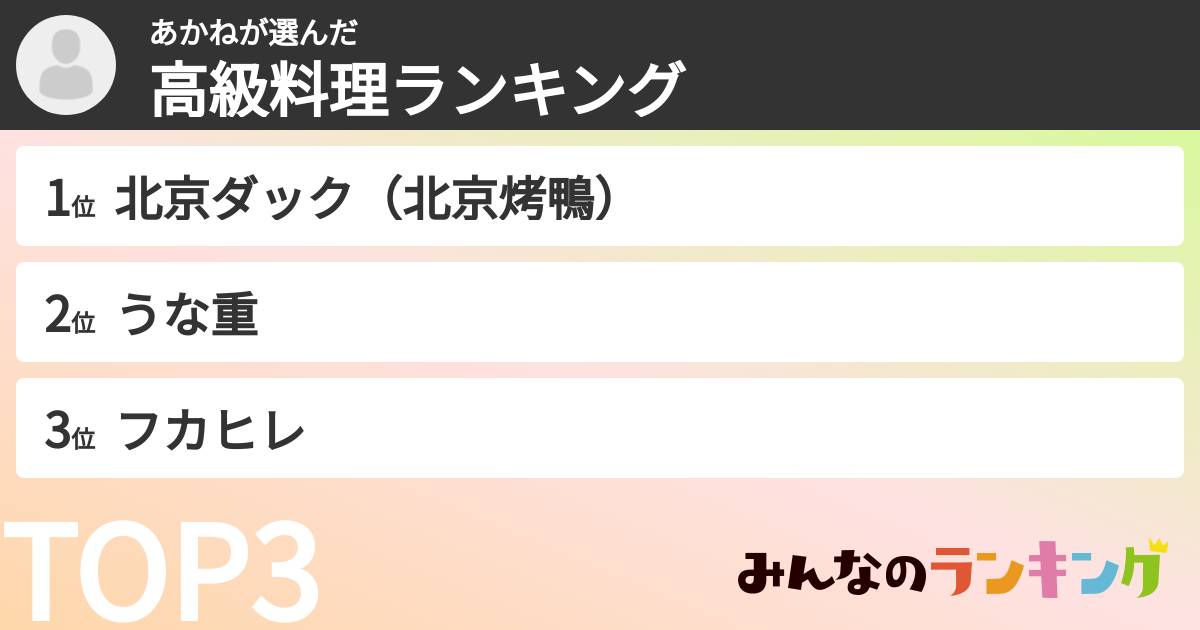 あかねが選んだ
高級料理ランキング

1位 北京ダック（北京烤鴨）

2位 うな重

3位 フカヒレ

TOP3

みんなのランキング